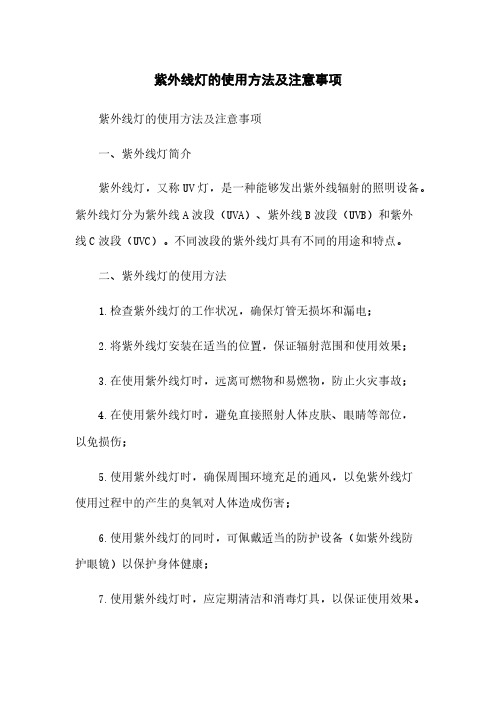 紫外线灯的使用方法及注意事项

紫外线灯的使用方法及注意事项

一、紫外线灯简介

紫外线灯，又称UV灯，是一种能够发出紫外线辐射的照明设备。紫外线灯分为紫外线A波段（UVA）、紫外线B波段（UVB）和紫外线C波段（UVC）。不同波段的紫外线灯具有不同的用途和特点。

二、紫外线灯的使用方法

1.检查紫外线灯的工作状况，确保灯管无损坏和漏电；

2.将紫外线灯安装在适当的位置，保证辐射范围和使用效果；

3.在使用紫外线灯时，远离可燃物和易燃物，防止火灾事故；

4.在使用紫外线灯时，避免直接照射人体皮肤、眼睛等部位，以免损伤；

5.使用紫外线灯时，确保周围环境充足的通风，以免紫外线灯使用过程中的产生的臭氧对人体造成伤害；

6.使用紫外线灯的同时，可佩戴适当的防护设备（如紫外线防护眼镜）以保护身体健康；

7.使用紫外线灯时，应定期清洁和消毒灯具，以保证使用效果。